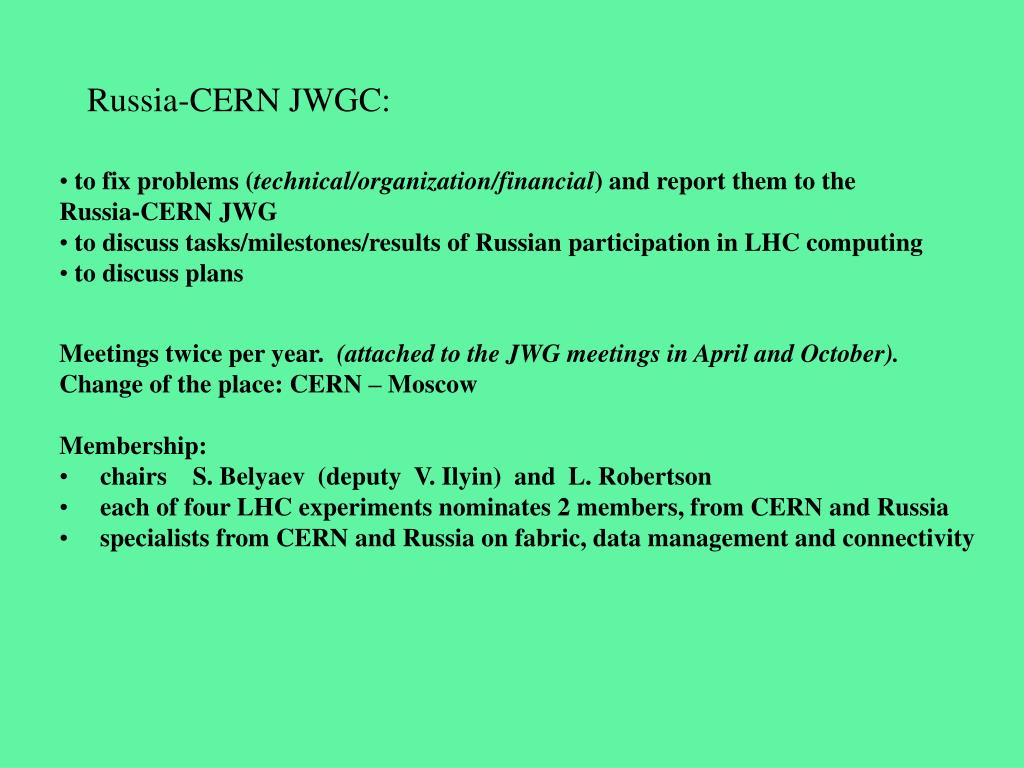 Russia-CERN JWGC:

• to fix problems (technical/organization/financial) and report them to the Russia-CERN JWG
• to discuss tasks/milestones/results of Russian participation in LHC computing
• to discuss plans

Meetings twice per year. (attached to the JWG meetings in April and October).
Change of the place: CERN – Moscow

Membership:
• chairs S. Belyaev (deputy V. Ilyin) and L. Robertson
• each of four LHC experiments nominates 2 members, from CERN and Russia
• specialists from CERN and Russia on fabric, data management and connectivity